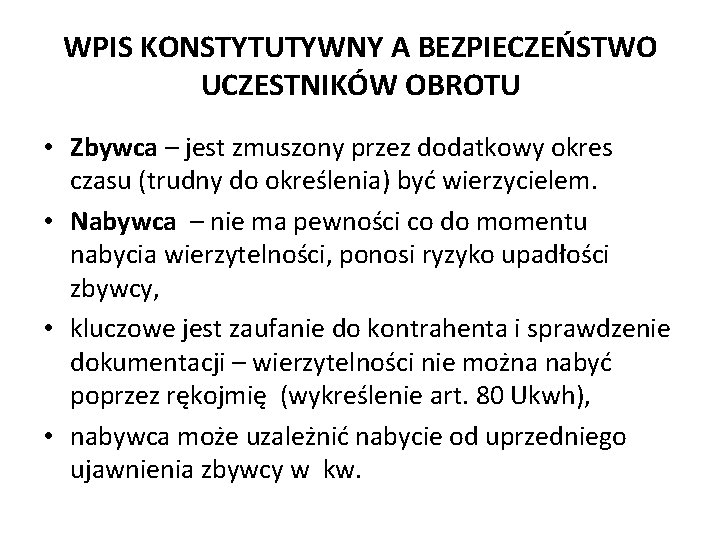 WPIS KONSTYTUTYWNY A BEZPIECZEŃSTWO UCZESTNIKÓW OBROTU

• Zbywca – jest zmuszony przez dodatkowy okres czasu (trudny do określenia) być wierzycielem.
• Nabywca – nie ma pewności co do momentu nabycia wierzytelności, ponosi ryzyko upadłości zbywcy,
• kluczowe jest zaufanie do kontrahenta i sprawdzenie dokumentacji – wierzytelności nie można nabyć poprzez rękojmię (wykreślenie art. 80 Ukwh),
• nabywca może uzależnić nabycie od uprzedniego ujawnienia zbywcy w kw.